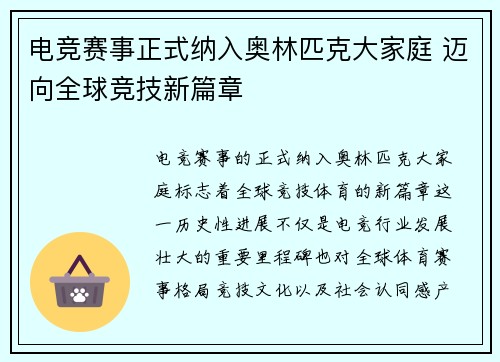 电竞赛事正式纳入奥林匹克大家庭 迈向全球竞技新篇章

电竞赛事的正式纳入奥林匹克大家庭标志着全球竞技体育的新篇章这一历史性进展不仅是电竞行业发展壮大的重要里程碑也对全球体育赛事格局竞技文化以及社会认同感产